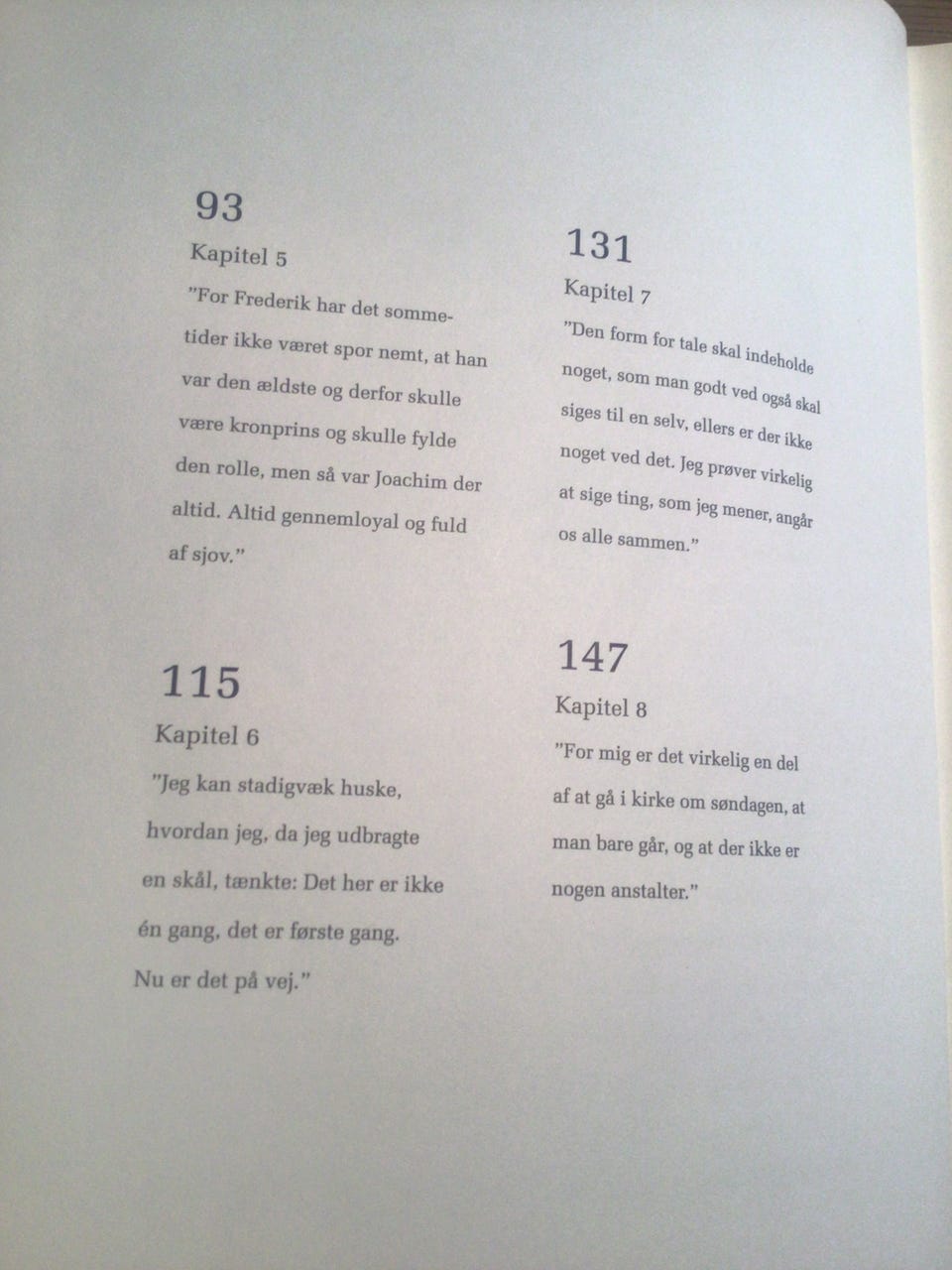 93

Kapitel 5

"For Frederik har det sommetider ikke været spor nemt, at han var den ældste og derfor skulle være kronprins og skulle fylde den rolle, men så var Joachim der altid. Altid gennemloyal og fuld af sjov."

115

Kapitel 6

"Jeg kan stadigvæk huske, hvordan jeg, da jeg udbragte en skål, tænkte: Det her er ikke én gang, det er første gang. Nu er det på vej."

131

Kapitel 7

"Den form for tale skal indeholde noget, som man godt ved også skal siges til en selv, ellers er der ikke noget ved det. Jeg prøver virkelig at sige ting, som jeg mener, angår os alle sammen."

147

Kapitel 8

"For mig er det virkelig en del af at gå i kirke om søndagen, at man bare går, og at der ikke er nogen anstalter."